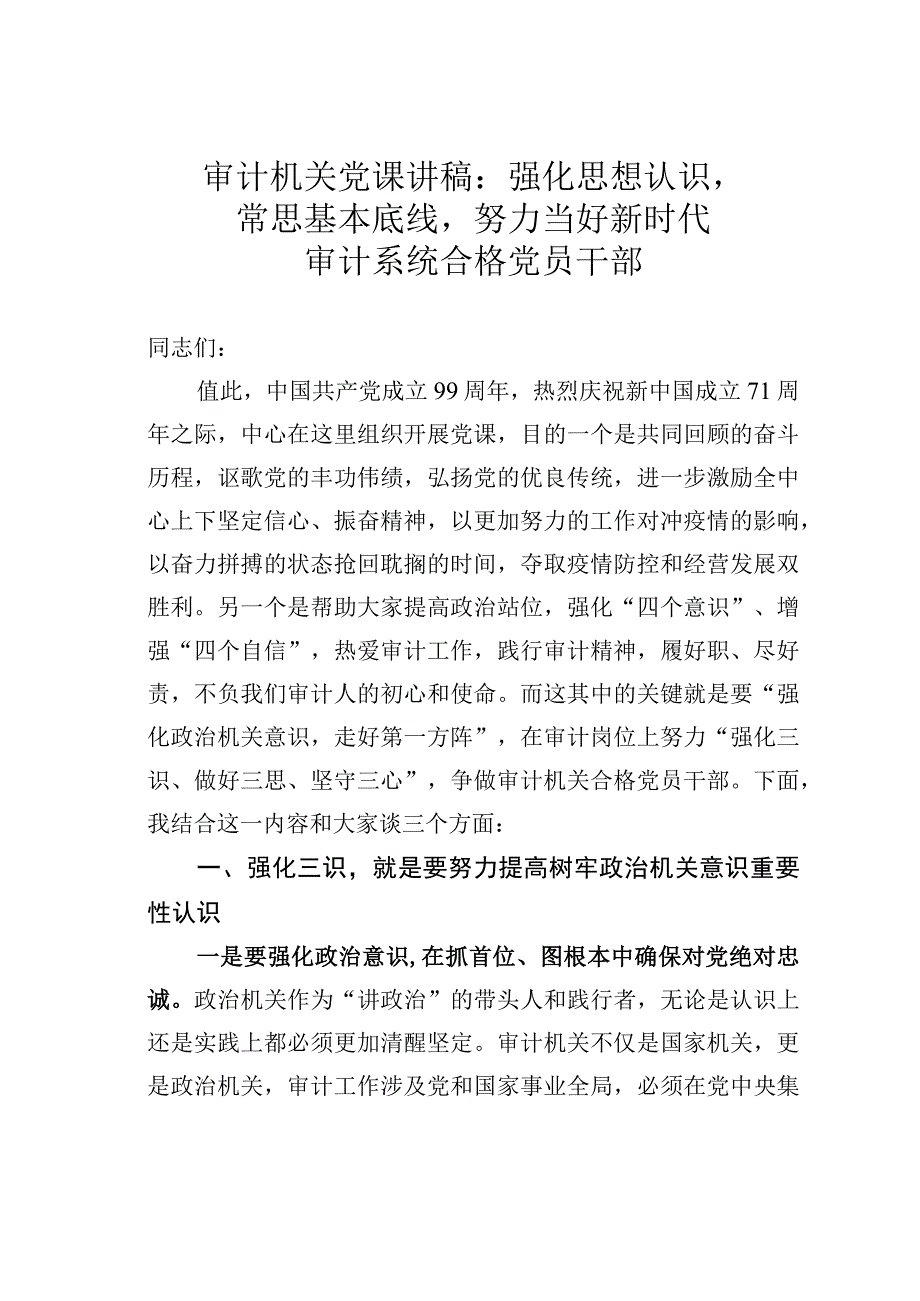 审计机关党课讲稿：强化思想认识，常思基本底线，努力当好新时代审计系统合格党员干部

同志们：

值此，中国共产党成立99周年，热烈庆祝新中国成立71周年之际，中心在这里组织开展党课，目的一个是共同回顾的奋斗历程，讴歌党的丰功伟绩，弘扬党的优良传统，进一步激励全中心上下坚定信心、振奋精神，以更加努力的工作对冲疫情的影响，以奋力拼搏的状态抢回耽搁的时间，夺取疫情防控和经营发展双胜利。另一个是帮助大家提高政治站位，强化“四个意识”、增强“四个自信”，热爱审计工作，践行审计精神，履好职、尽好责，不负我们审计人的初心和使命。而这其中的关键就是要“强化政治机关意识，走好第一方阵”，在审计岗位上努力“强化三识、做好三思、坚守三心”，争做审计机关合格党员干部。下面，我结合这一内容和大家谈三个方面：

一、强化三识，就是要努力提高树牢政治机关意识重要性认识

一是要强化政治意识，在抓首位、图根本中确保对党绝对忠诚。政治机关作为“讲政治”的带头人和践行者，无论是认识上还是实践上都必须更加清醒坚定。审计机关不仅是国家机关，更是政治机关，审计工作涉及党和国家事业全局，必须在党中央集